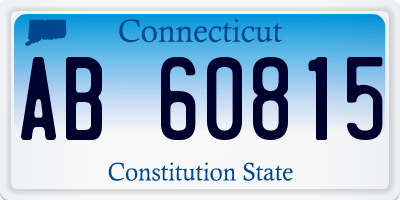 Connecticut

AB 60815

Constitution State